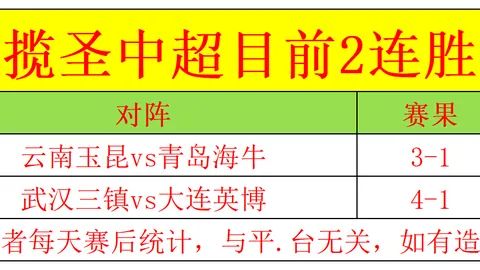 揽圣中超目前2连胜

| 对阵 | 赛果 |
|---|---|
| 云南玉昆vs青岛海牛 | 3-1 |
| 武汉三镇vs大连英博 | 4-1 |

者每天赛后统计，与平.台无关，如有造